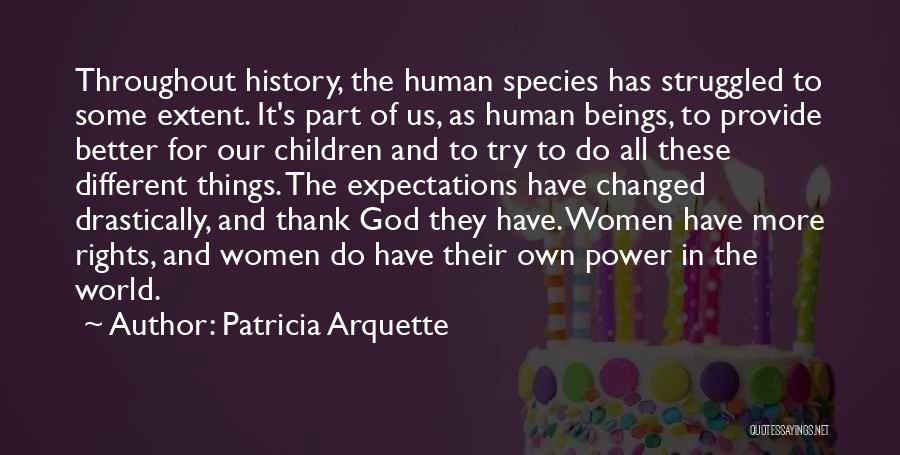 Throughout history, the human species has struggled to some extent. It's part of us, as human beings, to provide better for our children and to try to do all these different things. The expectations have changed drastically, and thank God they have. Women have more rights, and women do have their own power in the world.

~ Author: Patricia Arquette

QUOTESSAYINGS.NET